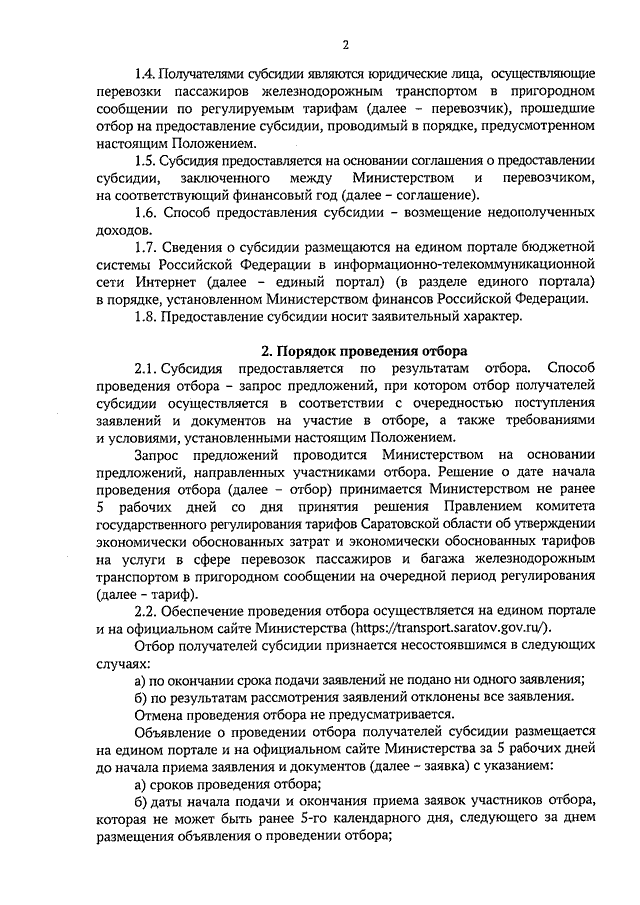 2

1.4. Получателями субсидии являются юридические лица, осуществляющие перевозки пассажиров железнодорожным транспортом в пригородном сообщении по регулируемым тарифам (далее – перевозчик), прошедшие отбор на предоставление субсидии, проводимый в порядке, предусмотренном настоящим Положением.

1.5. Субсидия предоставляется на основании соглашения о предоставлении субсидии, заключенного между Министерством и перевозчиком, на соответствующий финансовый год (далее – соглашение).

1.6. Способ предоставления субсидии – возмещение недополученных доходов.

1.7. Сведения о субсидии размещаются на едином портале бюджетной системы Российской Федерации в информационно-телекоммуникационной сети Интернет (далее – единый портал) (в разделе единого портала) в порядке, установленном Министерством финансов Российской Федерации.

1.8. Предоставление субсидии носит заявительный характер.

2. Порядок проведения отбора

2.1. Субсидия предоставляется по результатам отбора. Способ проведения отбора – запрос предложений, при котором отбор получателей субсидии осуществляется в соответствии с очередностью поступления заявлений и документов на участие в отборе, а также требованиями и условиями, установленными настоящим Положением.

Запрос предложений проводится Министерством на основании предложений, направленных участниками отбора. Решение о дате начала проведения отбора (далее – отбор) принимается Министерством не ранее 5 рабочих дней со дня принятия решения Правлением комитета государственного регулирования тарифов Саратовской области об утверждении экономически обоснованных затрат и экономически обоснованных тарифов на услуги в сфере перевозок пассажиров и багажа железнодорожным транспортом в пригородном сообщении на очередной период регулирования (далее – тариф).

2.2. Обеспечение проведения отбора осуществляется на едином портале и на официальном сайте Министерства (https://transport.saratov.gov.ru/).

Отбор получателей субсидии признается несостоявшимся в следующих случаях:

а) по окончании срока подачи заявлений не подано ни одного заявления;

б) по результатам рассмотрения заявлений отклонены все заявления.

Отмена проведения отбора не предусматривается.

Объявление о проведении отбора получателей субсидии размещается на едином портале и на официальном сайте Министерства за 5 рабочих дней до начала приема заявления и документов (далее – заявка) с указанием:

а) сроков проведения отбора;

б) даты начала подачи и окончания приема заявок участников отбора, которая не может быть ранее 5-го календарного дня, следующего за днем размещения объявления о проведении отбора;